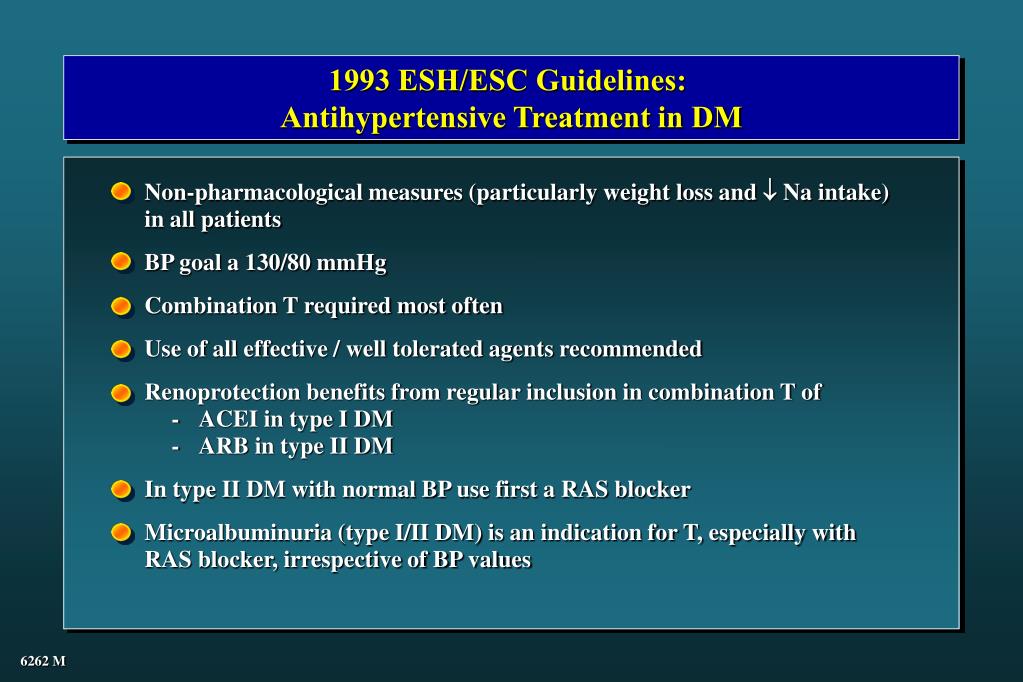 1993 ESH/ESC Guidelines:
Antihypertensive Treatment in DM

Non-pharmacological measures (particularly weight loss and $\downarrow$ Na intake) in all patients

BP goal a 130/80 mmHg

Combination T required most often

Use of all effective / well tolerated agents recommended

Renoprotection benefits from regular inclusion in combination T of
- ACEI in type I DM
- ARB in type II DM

In type II DM with normal BP use first a RAS blocker

Microalbuminuria (type I/II DM) is an indication for T, especially with RAS blocker, irrespective of BP values

6262 M